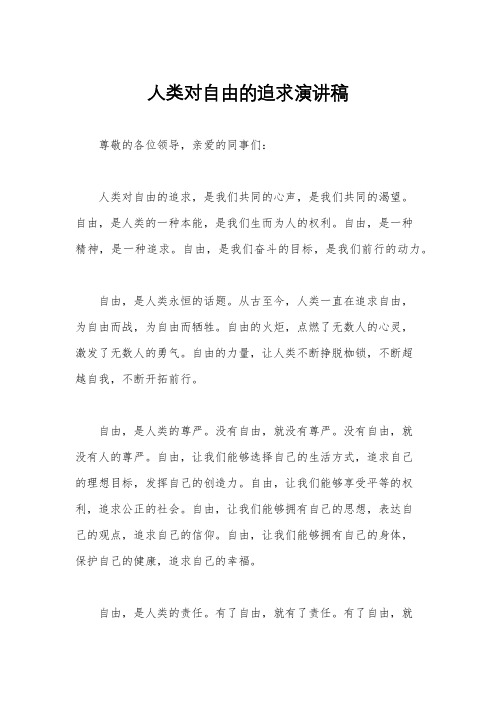 人类对自由的追求演讲稿

尊敬的各位领导，亲爱的同事们：

人类对自由的追求，是我们共同的心声，是我们共同的渴望。自由，是人类的一种本能，是我们生而为人的权利。自由，是一种精神，是一种追求。自由，是我们奋斗的目标，是我们前行的动力。

自由，是人类永恒的话题。从古至今，人类一直在追求自由，为自由而战，为自由而牺牲。自由的火炬，点燃了无数人的心灵，激发了无数人的勇气。自由的力量，让人类不断挣脱枷锁，不断超越自我，不断开拓前行。

自由，是人类的尊严。没有自由，就没有尊严。没有自由，就没有人的尊严。自由，让我们能够选择自己的生活方式，追求自己的理想目标，发挥自己的创造力。自由，让我们能够享受平等的权利，追求公正的社会。自由，让我们能够拥有自己的思想，表达自己的观点，追求自己的信仰。自由，让我们能够拥有自己的身体，保护自己的健康，追求自己的幸福。

自由，是人类的责任。有了自由，就有了责任。有了自由，就